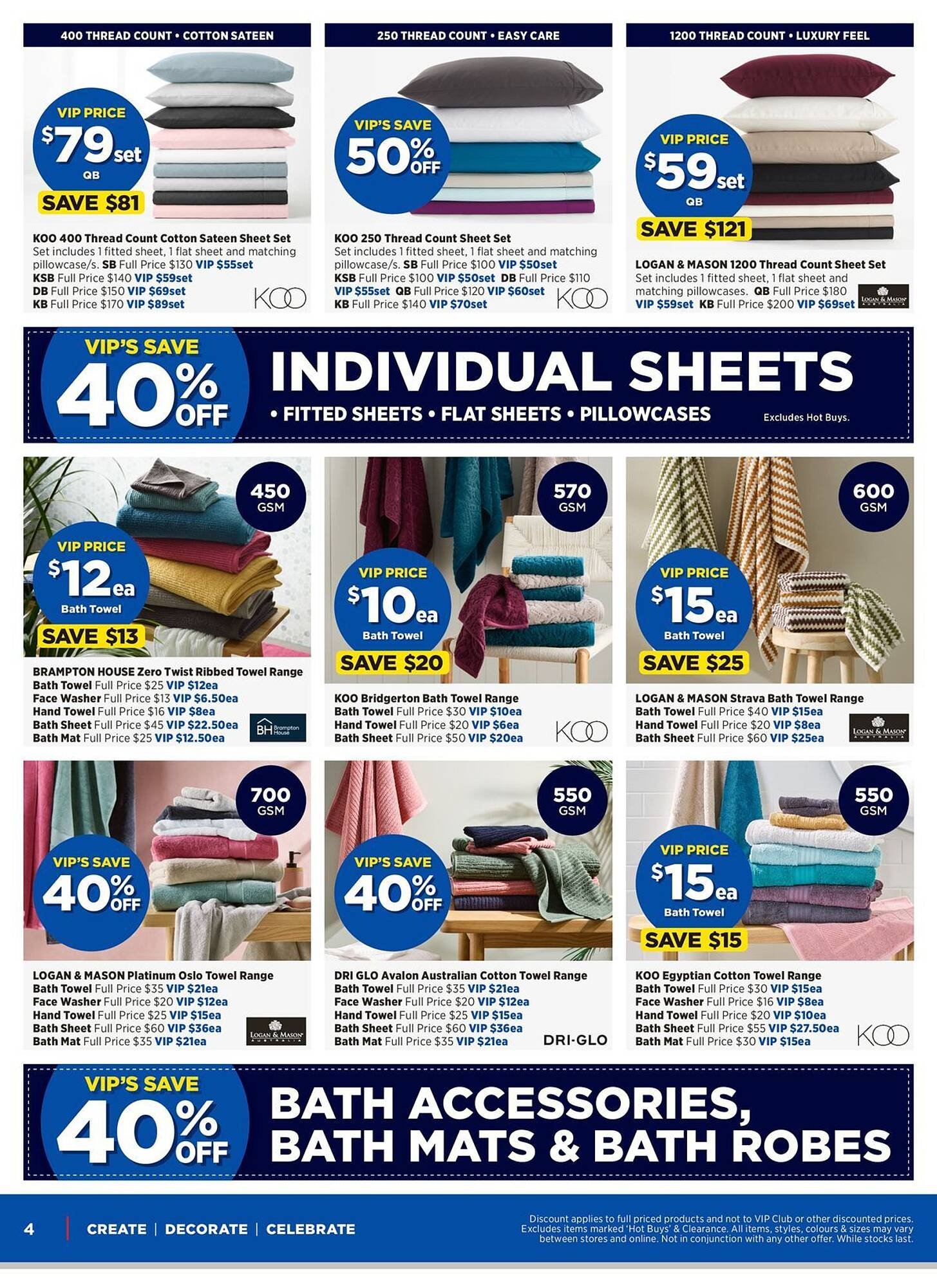 400 THREAD COUNT • COTTON SATEEN

VIP PRICE $79set QB SAVE $81

KOO 400 Thread Count Cotton Sateen Sheet Set
Set includes 1 fitted sheet, 1 flat sheet and matching pillowcase/s. SB Full Price $130 VIP $55set KSB Full Price $140 VIP $59set DB Full Price $150 VIP $69set KB Full Price $170 VIP $89set

KOO

250 THREAD COUNT • EASY CARE

VIP'S SAVE 50% OFF

KOO 250 Thread Count Sheet Set
Set includes 1 fitted sheet, 1 flat sheet and matching pillowcase/s. SB Full Price $100 VIP $50set KSB Full Price $100 VIP $50set DB Full Price $110 VIP $55set QB Full Price $120 VIP $60set KB Full Price $140 VIP $70set

KOO

1200 THREAD COUNT • LUXURY FEEL

VIP PRICE $59set QB SAVE $121

LOGAN & MASON 1200 Thread Count Sheet Set
Set includes 1 fitted sheet, 1 flat sheet and matching pillowcases. QB Full Price $180 VIP $59set KB Full Price $200 VIP $69set

LOGAN & MASON AUSTRALIA

VIP'S SAVE 40% OFF

INDIVIDUAL SHEETS
• FITTED SHEETS • FLAT SHEETS • PILLOWCASES

Excludes Hot Buys.

450 GSM

VIP PRICE $12ea Bath Towel SAVE $13

BRAMPTON HOUSE Zero Twist Ribbed Towel Range
Bath Towel Full Price $25 VIP $12ea
Face Washer Full Price $13 VIP $6.50ea
Hand Towel Full Price $16 VIP $8ea
Bath Sheet Full Price $45 VIP $22.50ea
Bath Mat Full Price $25 VIP $12.50ea

BH Brampton House

570 GSM

VIP PRICE $10ea Bath Towel SAVE $20

KOO Bridgerton Bath Towel Range
Bath Towel Full Price $30 VIP $10ea
Hand Towel Full Price $20 VIP $6ea
Bath Sheet Full Price $50 VIP $20ea

KOO

600 GSM

VIP PRICE $15ea Bath Towel SAVE $25

LOGAN & MASON Strava Bath Towel Range
Bath Towel Full Price $40 VIP $15ea
Hand Towel Full Price $20 VIP $8ea
Bath Sheet Full Price $60 VIP $25ea

LOGAN & MASON AUSTRALIA

700 GSM

VIP'S SAVE 40% OFF

LOGAN & MASON Platinum Oslo Towel Range
Bath Towel Full Price $35 VIP $21ea
Face Washer Full Price $20 VIP $12ea
Hand Towel Full Price $25 VIP $15ea
Bath Sheet Full Price $60 VIP $36ea
Bath Mat Full Price $35 VIP $21ea

LOGAN & MASON AUSTRALIA

550 GSM

VIP'S SAVE 40% OFF

DRI GLO Avalon Australian Cotton Towel Range
Bath Towel Full Price $35 VIP $21ea
Face Washer Full Price $20 VIP $12ea
Hand Towel Full Price $25 VIP $15ea
Bath Sheet Full Price $60 VIP $36ea
Bath Mat Full Price $35 VIP $21ea

DRI-GLO

550 GSM

VIP PRICE $15ea Bath Towel SAVE $15

KOO Egyptian Cotton Towel Range
Bath Towel Full Price $30 VIP $15ea
Face Washer Full Price $16 VIP $8ea
Hand Towel Full Price $20 VIP $10ea
Bath Sheet Full Price $55 VIP $27.50ea
Bath Mat Full Price $30 VIP $15ea

KOO

VIP'S SAVE 40% OFF

BATH ACCESSORIES, BATH MATS & BATH ROBES

4 | CREATE | DECORATE | CELEBRATE

Discount applies to full priced products and not to VIP Club or other discounted prices. Excludes items marked 'Hot Buys' & Clearance. All items, styles, colours & sizes may vary between stores and online. Not in conjunction with any other offer. While stocks last.